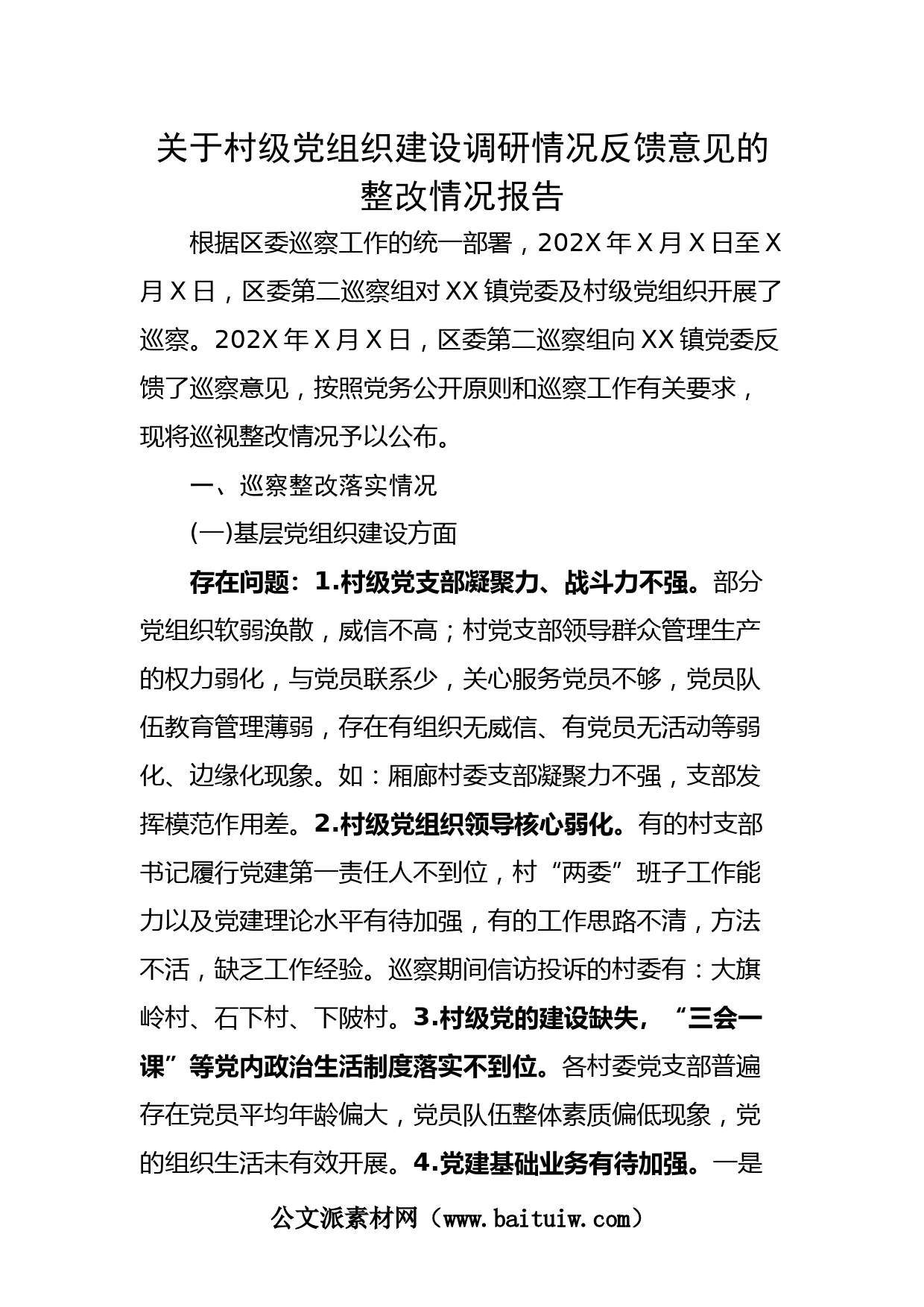 关于村级党组织建设调研情况反馈意见的整改情况报告

根据区委巡察工作的统一部署，202X 年 X 月 X 日至 X 月 X 日，区委第二巡察组对 XX 镇党委及村级党组织开展了巡察。202X 年 X 月 X 日，区委第二巡察组向 XX 镇党委反馈了巡察意见，按照党务公开原则和巡察工作有关要求，现将巡视整改情况予以公布。

一、巡察整改落实情况

(一)基层党组织建设方面

存在问题：1.村级党支部凝聚力、战斗力不强。部分党组织软弱涣散，威信不高；村党支部领导群众管理生产的权力弱化，与党员联系少，关心服务党员不够，党员队伍教育管理薄弱，存在有组织无威信、有党员无活动等弱化、边缘化现象。如：厢廊村委支部凝聚力不强，支部发挥模范作用差。2.村级党组织领导核心弱化。有的村支部书记履行党建第一责任人不到位，村“两委”班子工作能力以及党建理论水平有待加强，有的工作思路不清，方法不活，缺乏工作经验。巡察期间信访投诉的村委有：大旗岭村、石下村、下陂村。3.村级党的建设缺失，“三会一课”等党内政治生活制度落实不到位。各村委党支部普遍存在党员平均年龄偏大，党员队伍整体素质偏低现象，党的组织生活未有效开展。4.党建基础业务有待加强。一是

公文派素材网（www.baituiw.com）